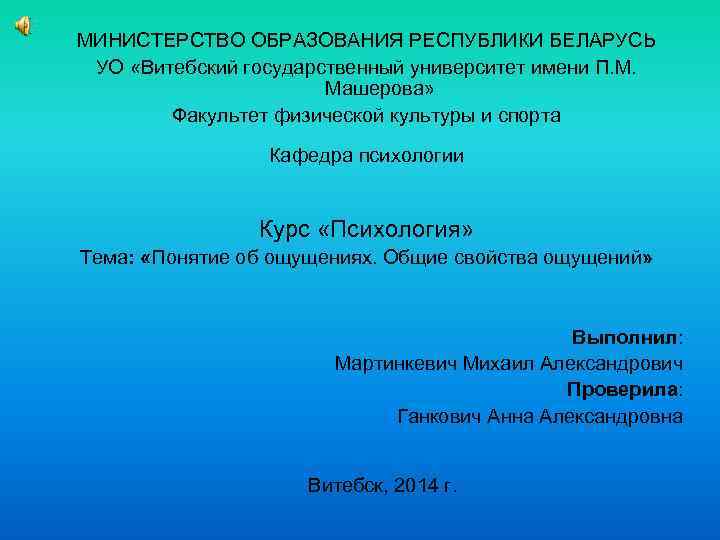 МИНИСТЕРСТВО ОБРАЗОВАНИЯ РЕСПУБЛИКИ БЕЛАРУСЬ
УО «Витебский государственный университет имени П.М. Машерова»
Факультет физической культуры и спорта

Кафедра психологии

Курс «Психология»
Тема: «Понятие об ощущениях. Общие свойства ощущений»

Выполнил:
Мартинкевич Михаил Александрович
Проверила:
Ганкович Анна Александровна

Витебск, 2014 г.